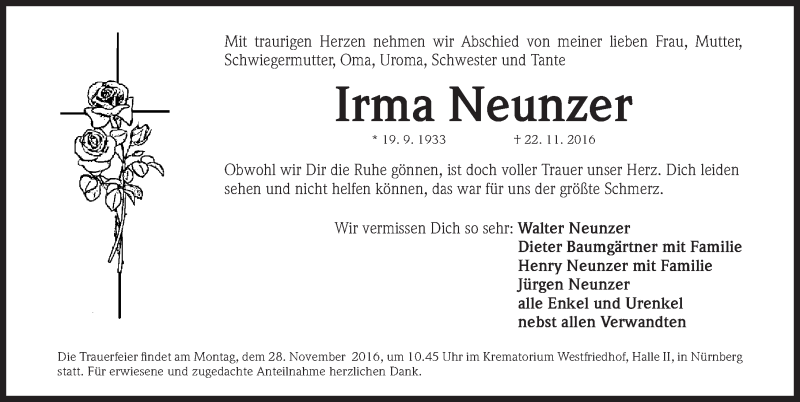 Mit traurigen Herzen nehmen wir Abschied von meiner lieben Frau, Mutter, Schwiegermutter, Oma, Uroma, Schwester und Tante

Irma Neunzer

* 19. 9. 1933 † 22. 11. 2016

Obwohl wir Dir die Ruhe gönnen, ist doch voller Trauer unser Herz. Dich leiden sehen und nicht helfen können, das war für uns der größte Schmerz.

Wir vermissen Dich so sehr: Walter Neunzer
Dieter Baumgärtner mit Familie
Henry Neunzer mit Familie
Jürgen Neunzer
alle Enkel und Urenkel
nebst allen Verwandten

Die Trauerfeier findet am Montag, dem 28. November 2016, um 10.45 Uhr im Krematorium Westfriedhof, Halle II, in Nürnberg statt. Für erwiesene und zugedachte Anteilnahme herzlichen Dank.